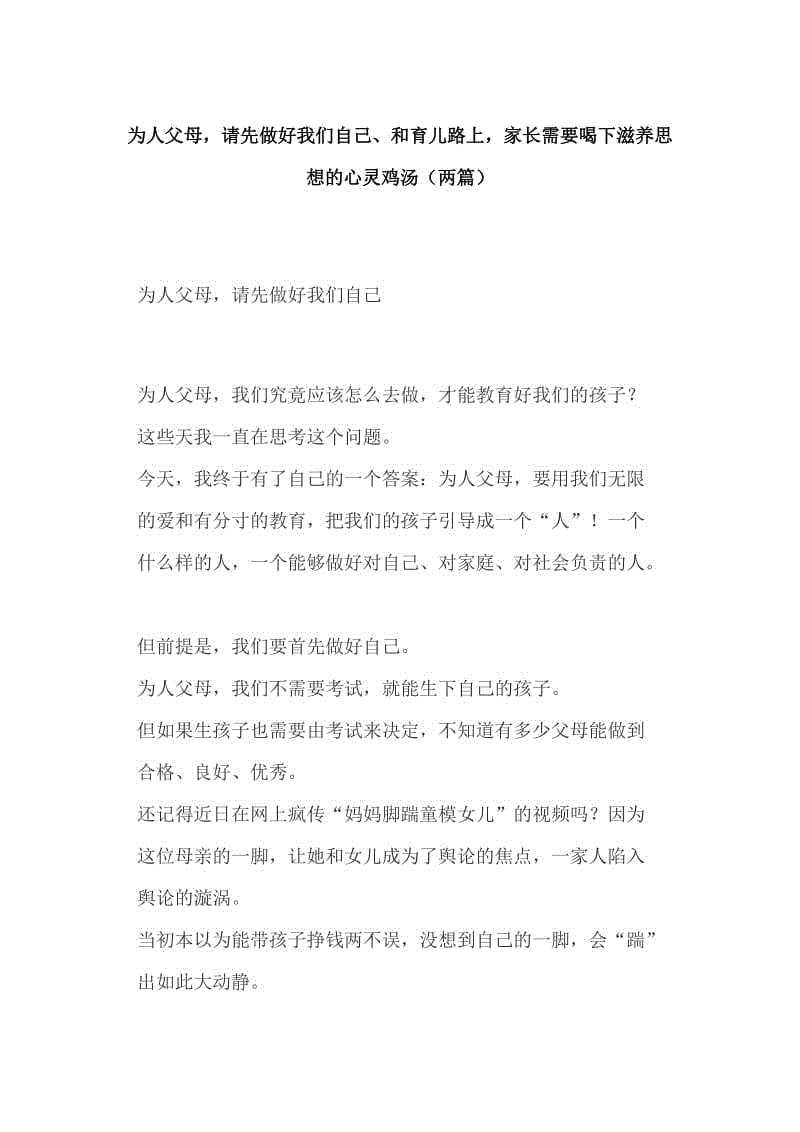 为人父母，请先做好我们自己、和育儿路上，家长需要喝下滋养思想的心灵鸡汤（两篇）

为人父母，请先做好我们自己

为人父母，我们究竟应该怎么去做，才能教育好我们的孩子？
这些天我一直在思考这个问题。
今天，我终于有了自己的一个答案：为人父母，要用我们无限的爱和有分寸的教育，把我们的孩子引导成一个“人”！一个什么样的人，一个能够做好对自己、对家庭、对社会负责的人。

但前提是，我们要首先做好自己。
为人父母，我们不需要考试，就能生下自己的孩子。
但如果生孩子也需要由考试来决定，不知道有多少父母能做到合格、良好、优秀。
还记得近日在网上疯传“妈妈脚踹童模女儿”的视频吗？因为这位母亲的一脚，让她和女儿成为了舆论的焦点，一家人陷入舆论的漩涡。
当初本以为能带孩子挣钱两不误，没想到自己的一脚，会“踹”出如此大动静。